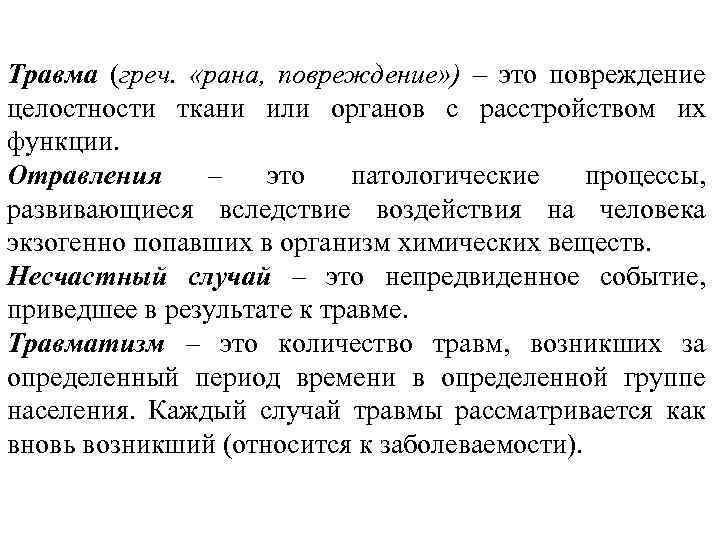 Травма (греч. «рана, повреждение») – это повреждение целостности ткани или органов с расстройством их функции.
Отравления – это патологические процессы, развивающиеся вследствие воздействия на человека экзогенно попавших в организм химических веществ.
Несчастный случай – это непредвиденное событие, приведшее в результате к травме.
Травматизм – это количество травм, возникших за определенный период времени в определенной группе населения. Каждый случай травмы рассматривается как вновь возникший (относится к заболеваемости).